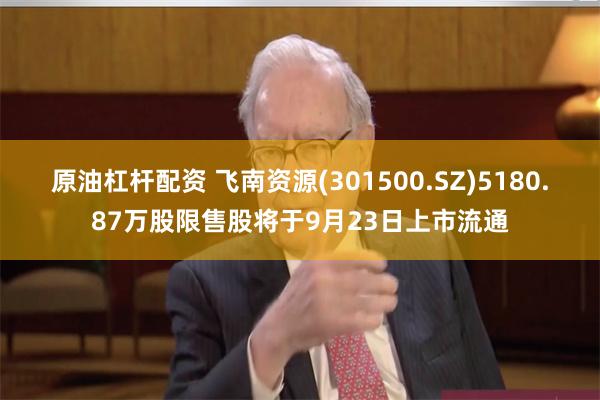 原油杠杆配资 飞南资源(301500.SZ)5180.87万股限售股将于9月23日上市流通